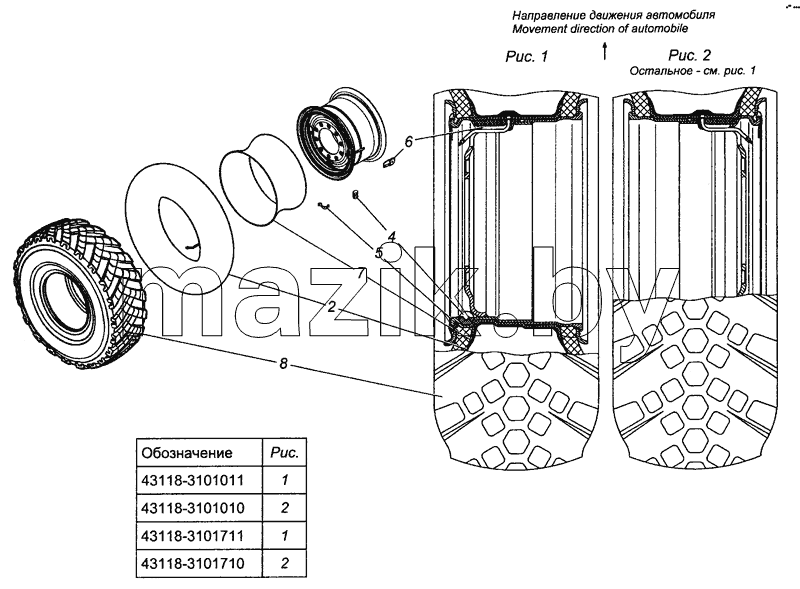 Направление движения автомобиля
Movement direction of automobile

Рис. 1

Рис. 2
Остальное - см. рис. 1

6
4
5
7
2
8

mazik.by

| Обозначение | Рис. |
|---|---|
| 43118-3101011 | 1 |
| 43118-3101010 | 2 |
| 43118-3101711 | 1 |
| 43118-3101710 | 2 |